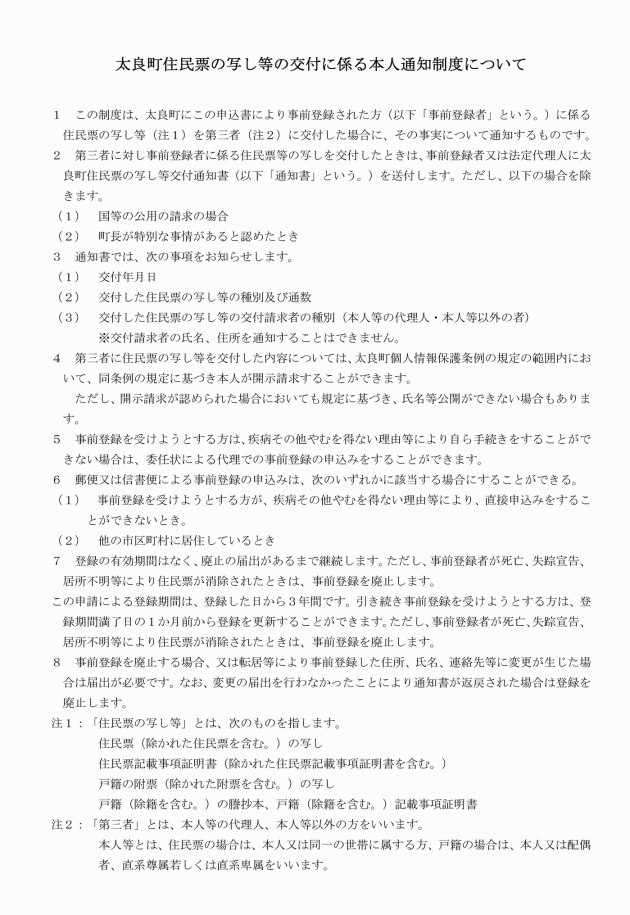 太良町住民票の写し等の交付に係る本人通知制度について

1　この制度は、太良町にこの申込書により事前登録された方（以下「事前登録者」という。）に係る住民票の写し等（注１）を第三者（注２）に交付した場合に、その事実について通知するものです。

2　第三者に対し事前登録者に係る住民票等の写しを交付したときは、事前登録者又は法定代理人に太良町住民票の写し等交付通知書（以下「通知書」という。）を送付します。ただし、以下の場合を除きます。

（１）　国等の公用の請求の場合

（２）　町長が特別な事情があると認めたとき

3　通知書では、次の事項をお知らせします。

（１）　交付年月日

（２）　交付した住民票の写し等の種別及び通数

（３）　交付した住民票の写し等の交付請求者の種別（本人等の代理人・本人等以外の者）

※交付請求者の氏名、住所を通知することはできません。

4　第三者に住民票の写し等を交付した内容については、太良町個人情報保護条例の規定の範囲内において、同条例の規定に基づき本人が開示請求することができます。

ただし、開示請求が認められた場合においても規定に基づき、氏名等公開ができない場合もあります。

5　事前登録を受けようとする方は、疾病その他やむを得ない理由等により自ら手続きをすることができない場合は、委任状による代理での事前登録の申込みをすることができます。

6　郵便又は信書便による事前登録の申込みは、次のいずれかに該当する場合にすることができる。

（１）　事前登録を受けようとする方が、疾病その他やむを得ない理由等により、直接申込みをすることができないとき。

（２）　他の市区町村に居住しているとき

7　登録の有効期間はなく、廃止の届出があるまで継続します。ただし、事前登録者が死亡、失踪宣告、居所不明等により住民票が消除されたときは、事前登録を廃止します。

この申請による登録期間は、登録した日から３年間です。引き続き事前登録を受けようとする方は、登録期間満了日の１か月前から登録を更新することができます。ただし、事前登録者が死亡、失踪宣告、居所不明等により住民票が消除されたときは、事前登録を廃止します。

8　事前登録を廃止する場合、又は転居等により事前登録した住所、氏名、連絡先等に変更が生じた場合は届出が必要です。なお、変更の届出を行わなかったことにより通知書が返戻された場合は登録を廃止します。

注１：「住民票の写し等」とは、次のものを指します。

住民票（除かれた住民票を含む。）の写し

住民票記載事項証明書（除かれた住民票記載事項証明書を含む。）

戸籍の附票（除かれた附票を含む。）の写し

戸籍（除籍を含む。）の謄抄本、戸籍（除籍を含む。）記載事項証明書

注２：「第三者」とは、本人等の代理人、本人等以外の方をいいます。

本人等とは、住民票の場合は、本人又は同一の世帯に属する方、戸籍の場合は、本人又は配偶者、直系尊属若しくは直系卑属をいいます。